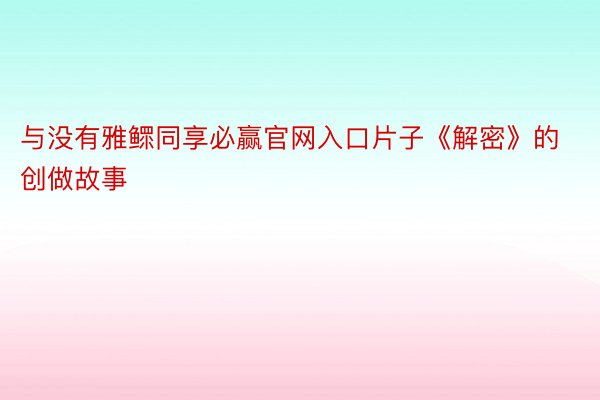 与没有雅鳏同享必赢官网入口片子《解密》的创做故事